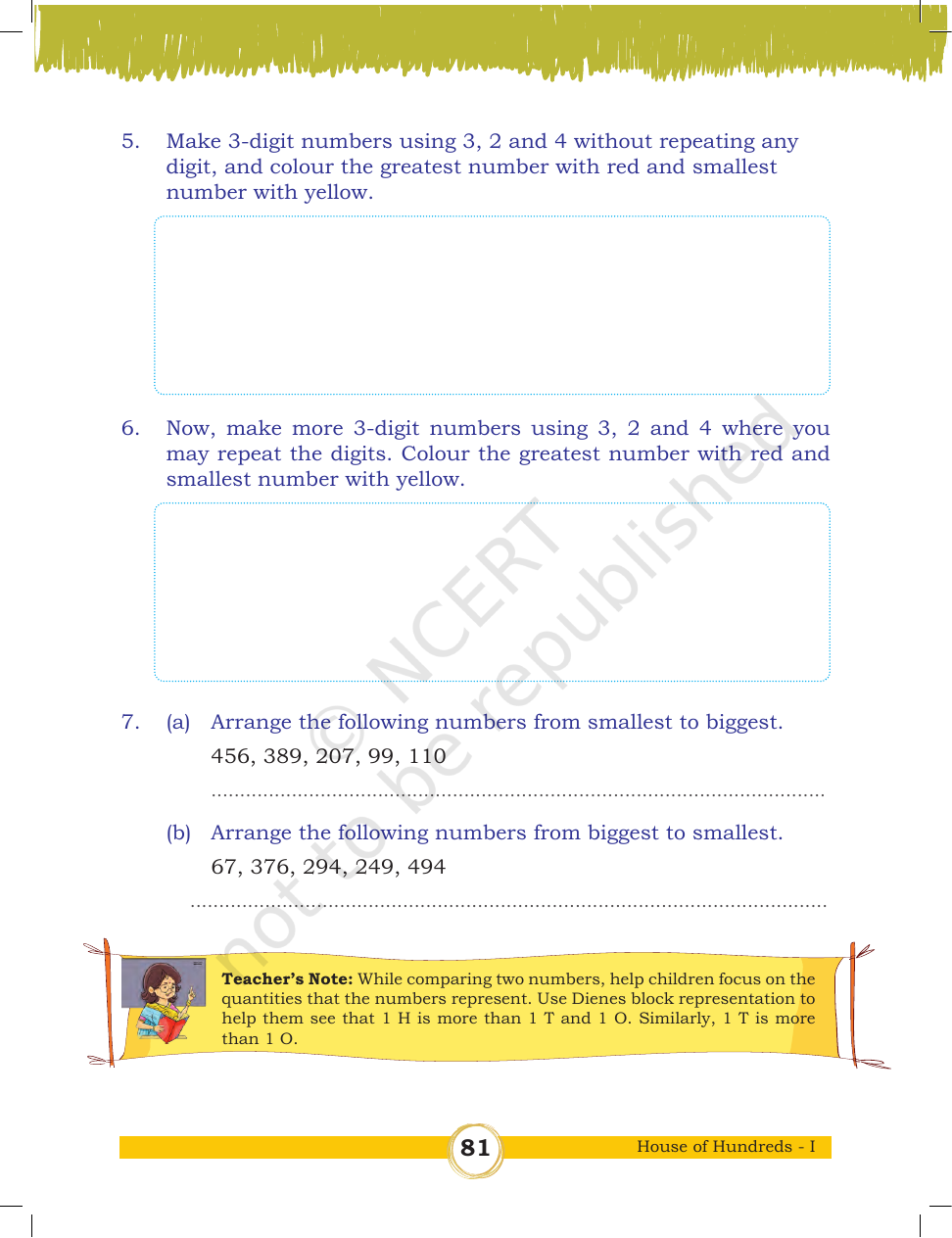 5. Make 3-digit numbers using 3, 2 and 4 without repeating any digit, and colour the greatest number with red and smallest number with yellow.

6. Now, make more 3-digit numbers using 3, 2 and 4 where you may repeat the digits. Colour the greatest number with red and smallest number with yellow.

7. (a) Arrange the following numbers from smallest to biggest.
456, 389, 207, 99, 110
____

(b) Arrange the following numbers from biggest to smallest.
67, 376, 294, 249, 494
____

Teacher's Note: While comparing two numbers, help children focus on the quantities that the numbers represent. Use Dienes block representation to help them see that 1 H is more than 1 T and 1 O. Similarly, 1 T is more than 1 O.

81

House of Hundreds - I

© NCERT not to be republished